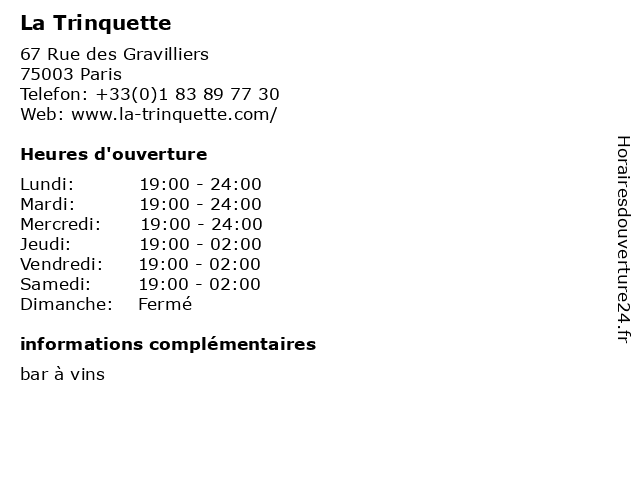 La Trinquette

67 Rue des Gravilliers
75003 Paris
Telefon: +33(0)1 83 89 77 30
Web: www.la-trinquette.com/

Heures d'ouverture

Lundi: 19:00 - 24:00
Mardi: 19:00 - 24:00
Mercredi: 19:00 - 24:00
Jeudi: 19:00 - 02:00
Vendredi: 19:00 - 02:00
Samedi: 19:00 - 02:00
Dimanche: Fermé

informations complémentaires

bar à vins

Horairesdouverture24.fr